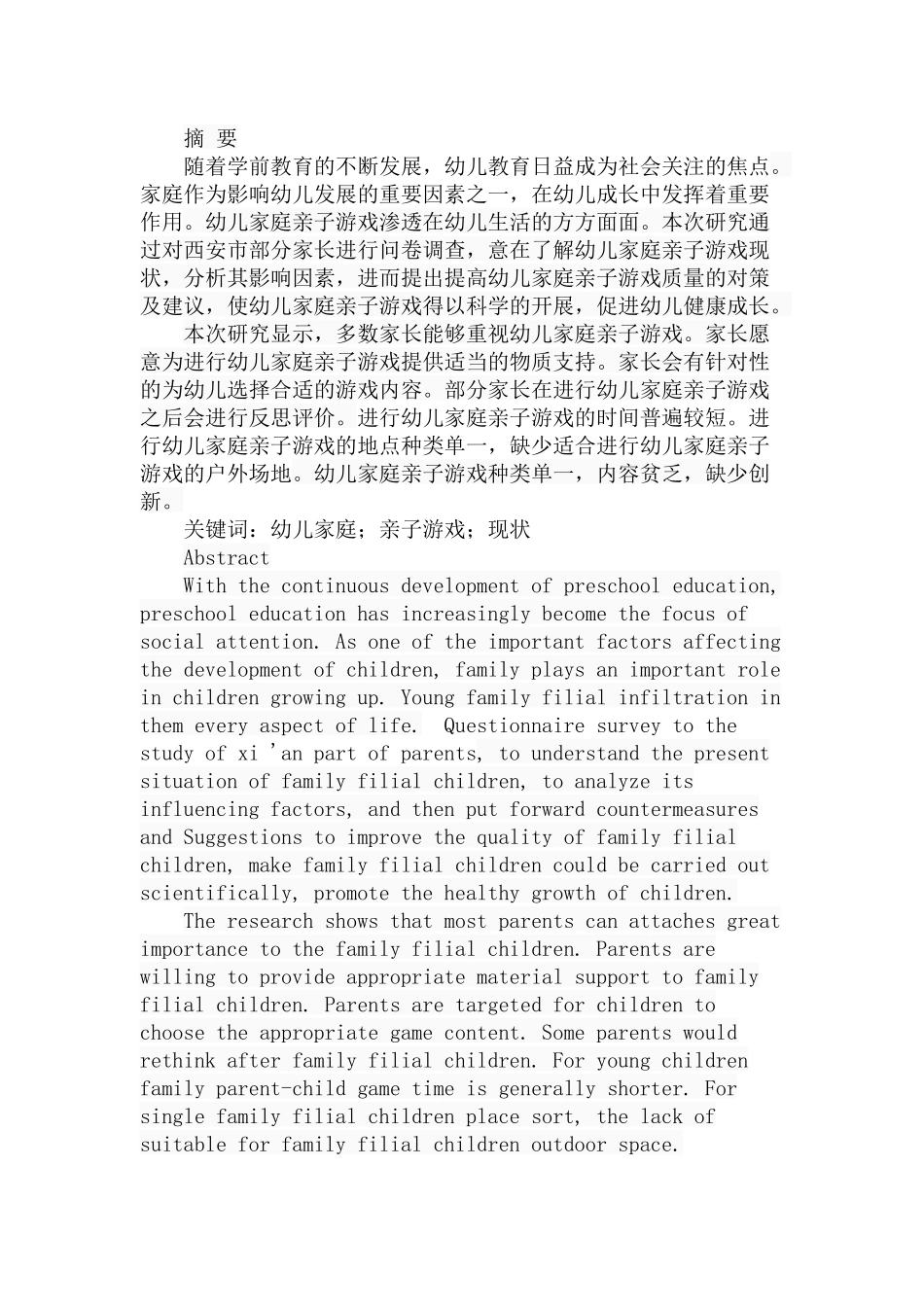 摘 要

随着学前教育的不断发展，幼儿教育日益成为社会关注的焦点。家庭作为影响幼儿发展的重要因素之一，在幼儿成长中发挥着重要作用。幼儿家庭亲子游戏渗透在幼儿生活的方方面面。本次研究通过对西安市部分家长进行问卷调查，意在了解幼儿家庭亲子游戏现状，分析其影响因素，进而提出提高幼儿家庭亲子游戏质量的对策及建议，使幼儿家庭亲子游戏得以科学的开展，促进幼儿健康成长。

本次研究显示，多数家长能够重视幼儿家庭亲子游戏。家长愿意为进行幼儿家庭亲子游戏提供适当的物质支持。家长会有针对性的为幼儿选择合适的游戏内容。部分家长在进行幼儿家庭亲子游戏之后会进行反思评价。进行幼儿家庭亲子游戏的时间普遍较短。进行幼儿家庭亲子游戏的地点种类单一，缺少适合进行幼儿家庭亲子游戏的户外场地。幼儿家庭亲子游戏种类单一，内容贫乏，缺少创新。

关键词：幼儿家庭；亲子游戏；现状

Abstract

With the continuous development of preschool education, preschool education has increasingly become the focus of social attention. As one of the important factors affecting the development of children, family plays an important role in children growing up. Young family filial infiltration in them every aspect of life. Questionnaire survey to the study of xi 'an part of parents, to understand the present situation of family filial children, to analyze its influencing factors, and then put forward countermeasures and Suggestions to improve the quality of family filial children, make family filial children could be carried out scientifically, promote the healthy growth of children.

The research shows that most parents can attaches great importance to the family filial children. Parents are willing to provide appropriate material support to family filial children. Parents are targeted for children to choose the appropriate game content. Some parents would rethink after family filial children. For young children family parent-child game time is generally shorter. For single family filial children place sort, the lack of suitable for family filial children outdoor space.